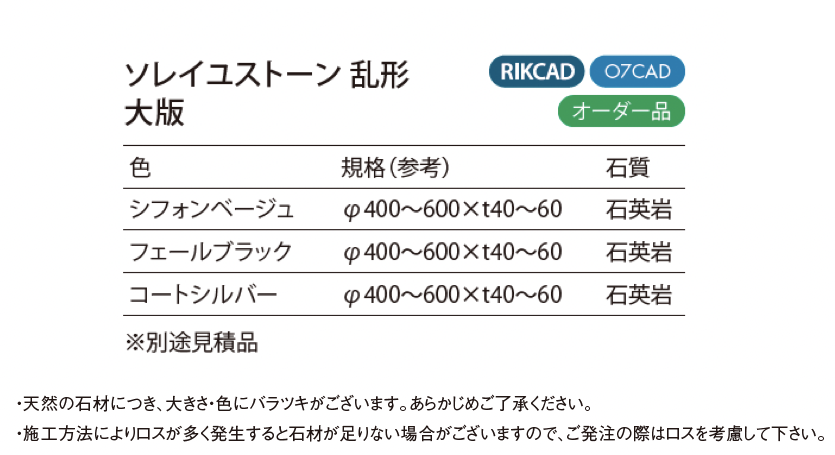 ソレイユストーン 乱形
大版

RIKCAD O7CAD
オーダー品

| 色 | 規格（参考） | 石質 |
|---|---|---|
| シフォンベージュ | φ400～600×t40～60 | 石英岩 |
| フェールブラック | φ400～600×t40～60 | 石英岩 |
| コートシルバー | φ400～600×t40～60 | 石英岩 |

※別途見積品

・天然の石材につき、大きさ・色にバラツキがございます。あらかじめご了承ください。
・施工方法によりロスが多く発生すると石材が足りない場合がございますので、ご発注の際はロスを考慮して下さい。